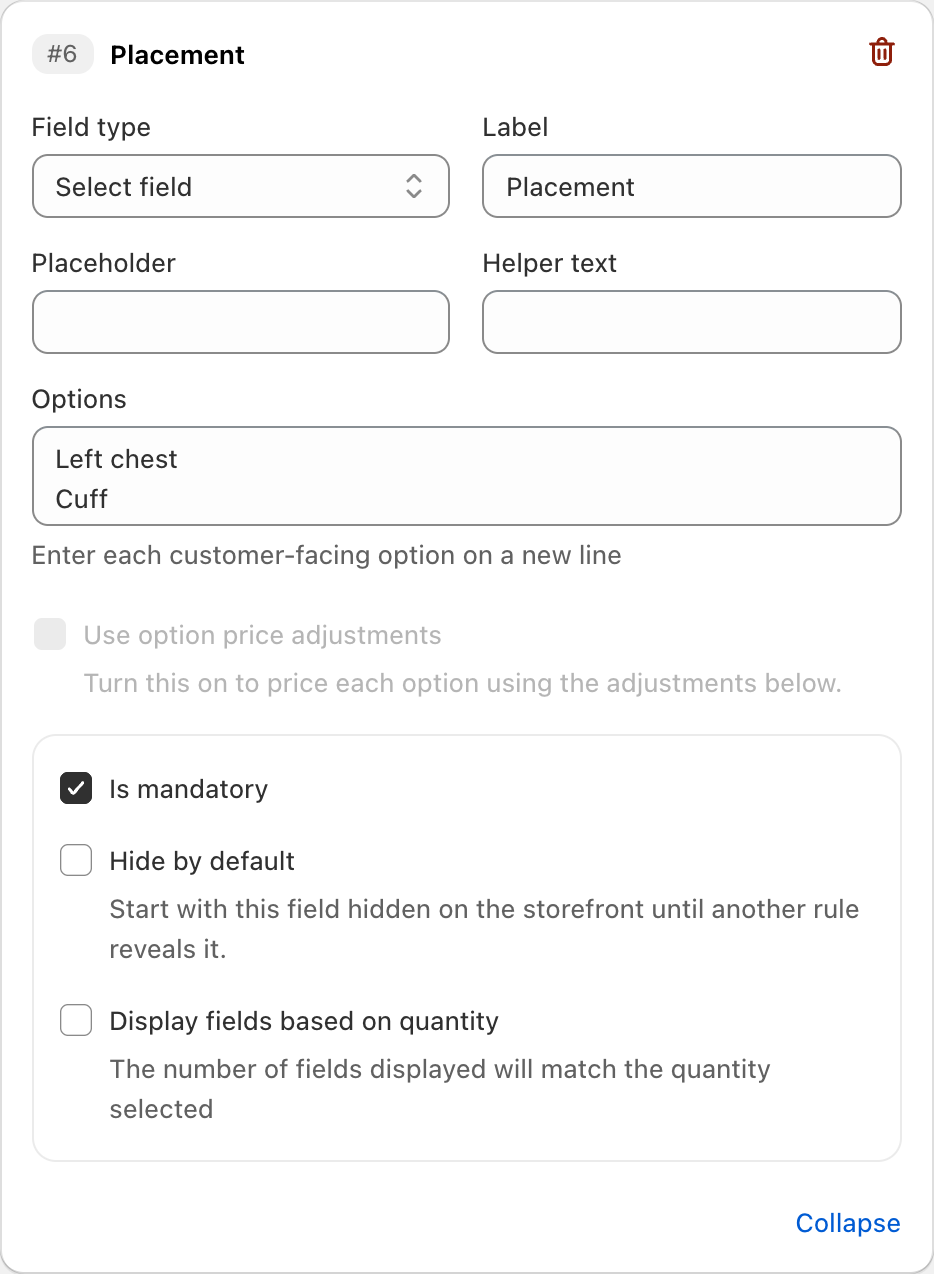 #6 Placement

Field type

Select field

Label

Placement

Placeholder

Helper text

Options

Left chest
Cuff

Enter each customer-facing option on a new line

Use option price adjustments

Turn this on to price each option using the adjustments below.

Is mandatory

Hide by default

Start with this field hidden on the storefront until another rule reveals it.

Display fields based on quantity

The number of fields displayed will match the quantity selected

Collapse